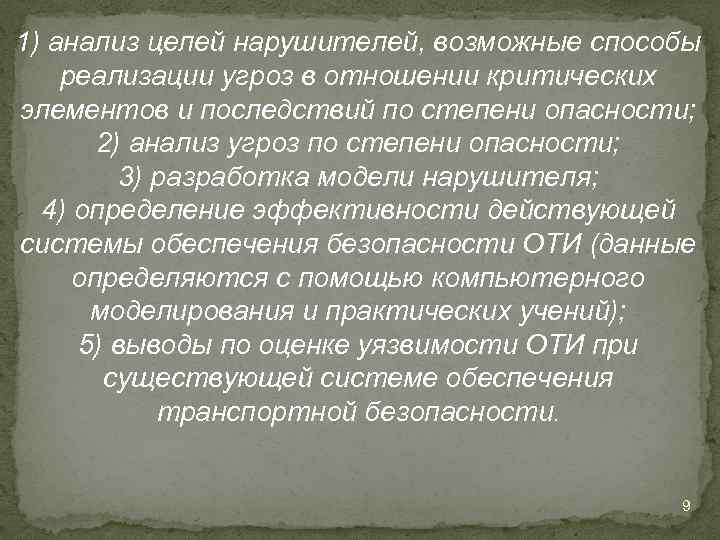 1) анализ целей нарушителей, возможные способы реализации угроз в отношении критических элементов и последствий по степени опасности;
2) анализ угроз по степени опасности;
3) разработка модели нарушителя;
4) определение эффективности действующей системы обеспечения безопасности ОТИ (данные определяются с помощью компьютерного моделирования и практических учений);
5) выводы по оценке уязвимости ОТИ при существующей системе обеспечения транспортной безопасности.

9